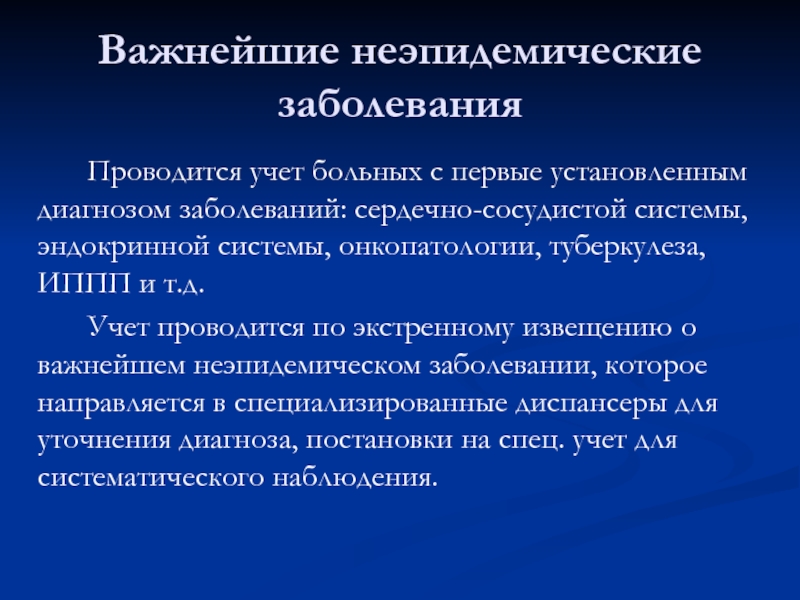 Важнейшие неэпидемические заболевания

Проводится учет больных с первые установленным диагнозом заболеваний: сердечно-сосудистой системы, эндокринной системы, онкопатологии, туберкулеза, ИППП и т.д.

Учет проводится по экстренному извещению о важнейшем неэпидемическом заболевании, которое направляется в специализированные диспансеры для уточнения диагноза, постановки на спец. учет для систематического наблюдения.